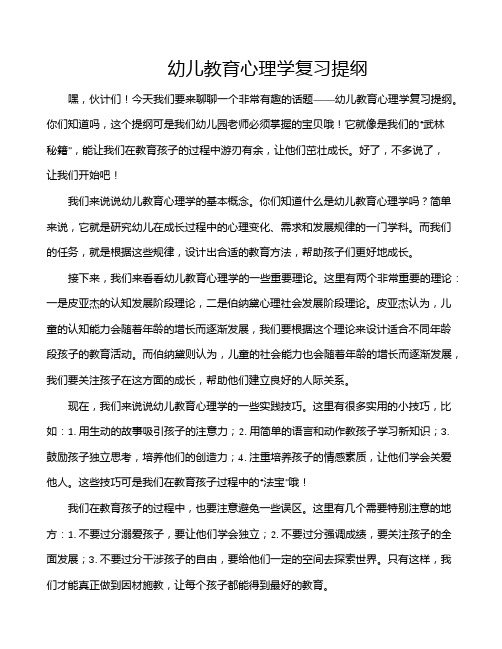 幼儿教育心理学复习提纲

嘿，伙计们！今天我们要来聊聊一个非常有趣的话题——幼儿教育心理学复习提纲。你们知道吗，这个提纲可是我们幼儿园老师必须掌握的宝贝哦！它就像是我们的"武林秘籍"，能让我们在教育孩子的过程中游刃有余，让他们茁壮成长。好了，不多说了，让我们开始吧！

我们来说说幼儿教育心理学的基本概念。你们知道什么是幼儿教育心理学吗？简单来说，它就是研究幼儿在成长过程中的心理变化、需求和发展规律的一门学科。而我们的任务，就是根据这些规律，设计出合适的教育方法，帮助孩子们更好地成长。

接下来，我们来看看幼儿教育心理学的一些重要理论。这里有两个非常重要的理论：一是皮亚杰的认知发展阶段理论，二是伯纳黛心理社会发展阶段理论。皮亚杰认为，儿童的认知能力会随着年龄的增长而逐渐发展，我们要根据这个理论来设计适合不同年龄段孩子的教育活动。而伯纳黛则认为，儿童的社会能力也会随着年龄的增长而逐渐发展，我们要关注孩子在这方面的成长，帮助他们建立良好的人际关系。

现在，我们来说说幼儿教育心理学的一些实践技巧。这里有很多实用的小技巧，比如：1. 用生动的故事吸引孩子的注意力；2. 用简单的语言和动作教孩子学习新知识；3. 鼓励孩子独立思考，培养他们的创造力；4. 注重培养孩子的情感素质，让他们学会关爱他人。这些技巧可是我们在教育孩子过程中的"法宝"哦！

我们在教育孩子的过程中，也要注意避免一些误区。这里有几个需要特别注意的地方：1. 不要过分溺爱孩子，要让他们学会独立；2. 不要过分强调成绩，要关注孩子的全面发展；3. 不要过分干涉孩子的自由，要给他们一定的空间去探索世界。只有这样，我们才能真正做到因材施教，让每个孩子都能得到最好的教育。